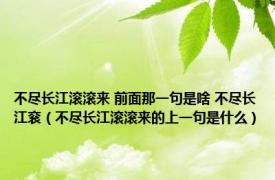 不尽长江滚滚来 前面那一句是啥 不尽长江衮（不尽长江滚滚来的上一句是什么）